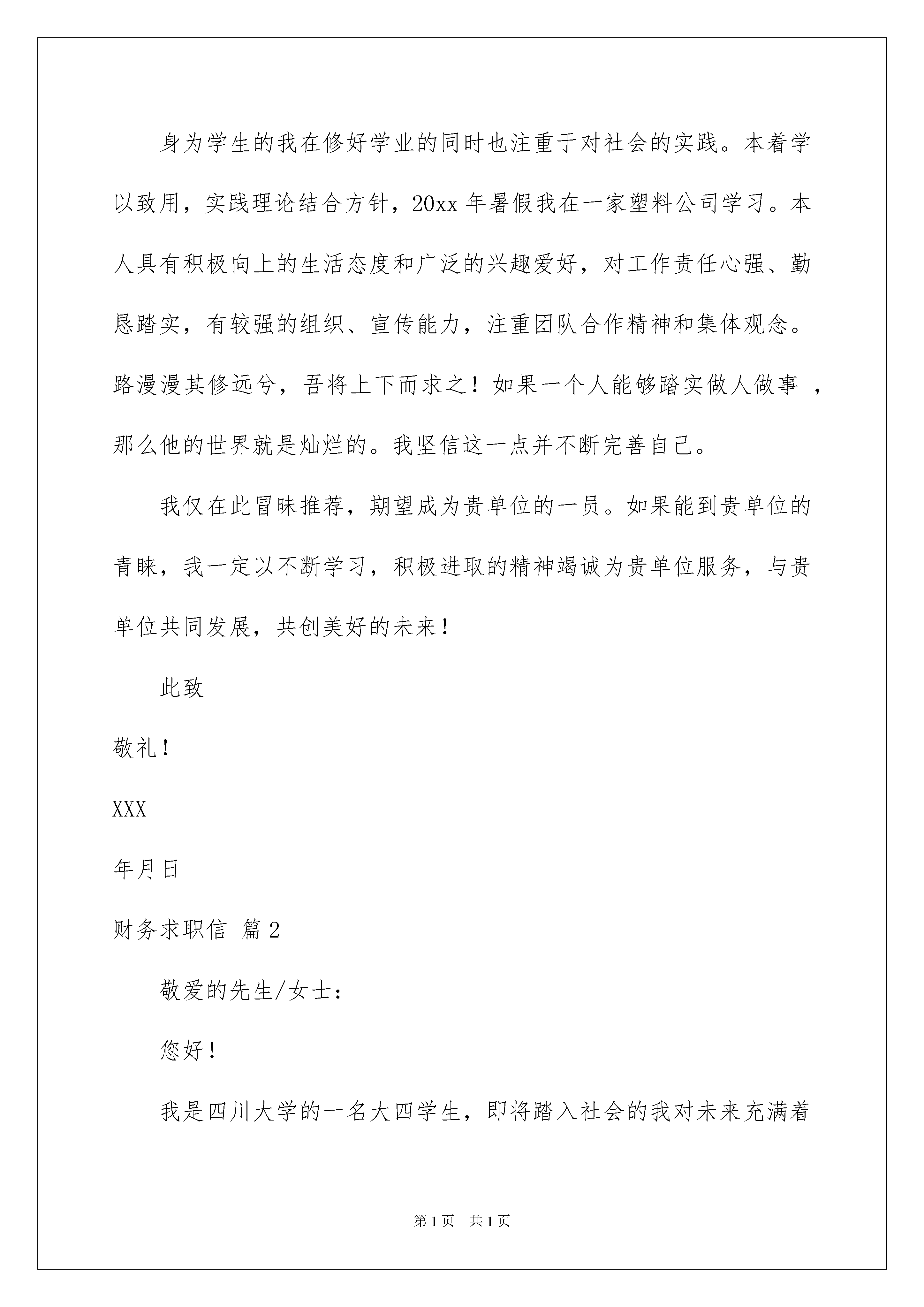 身为学生的我在修好学业的同时也注重于对社会的实践。本着学以致用，实践理论结合方针，20xx 年暑假我在一家塑料公司学习。本人具有积极向上的生活态度和广泛的兴趣爱好，对工作责任心强、勤恳踏实，有较强的组织、宣传能力，注重团队合作精神和集体观念。路漫漫其修远兮，吾将上下而求之！如果一个人能够踏实做人做事 ，那么他的世界就是灿烂的。我坚信这一点并不断完善自己。

我仅在此冒昧推荐，期望成为贵单位的一员。如果能到贵单位的青睐，我一定以不断学习，积极进取的精神竭诚为贵单位服务，与贵单位共同发展，共创美好的未来！

此致

敬礼！

XXX

年月日

财务求职信 篇 2

敬爱的先生/女士：

您好！

我是四川大学的一名大四学生，即将踏入社会的我对未来充满着

第 1 页 共 1 页